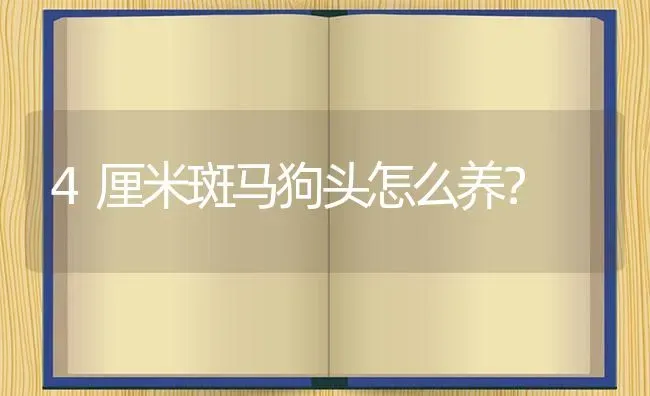 4 厘米斑马狗头怎么养?